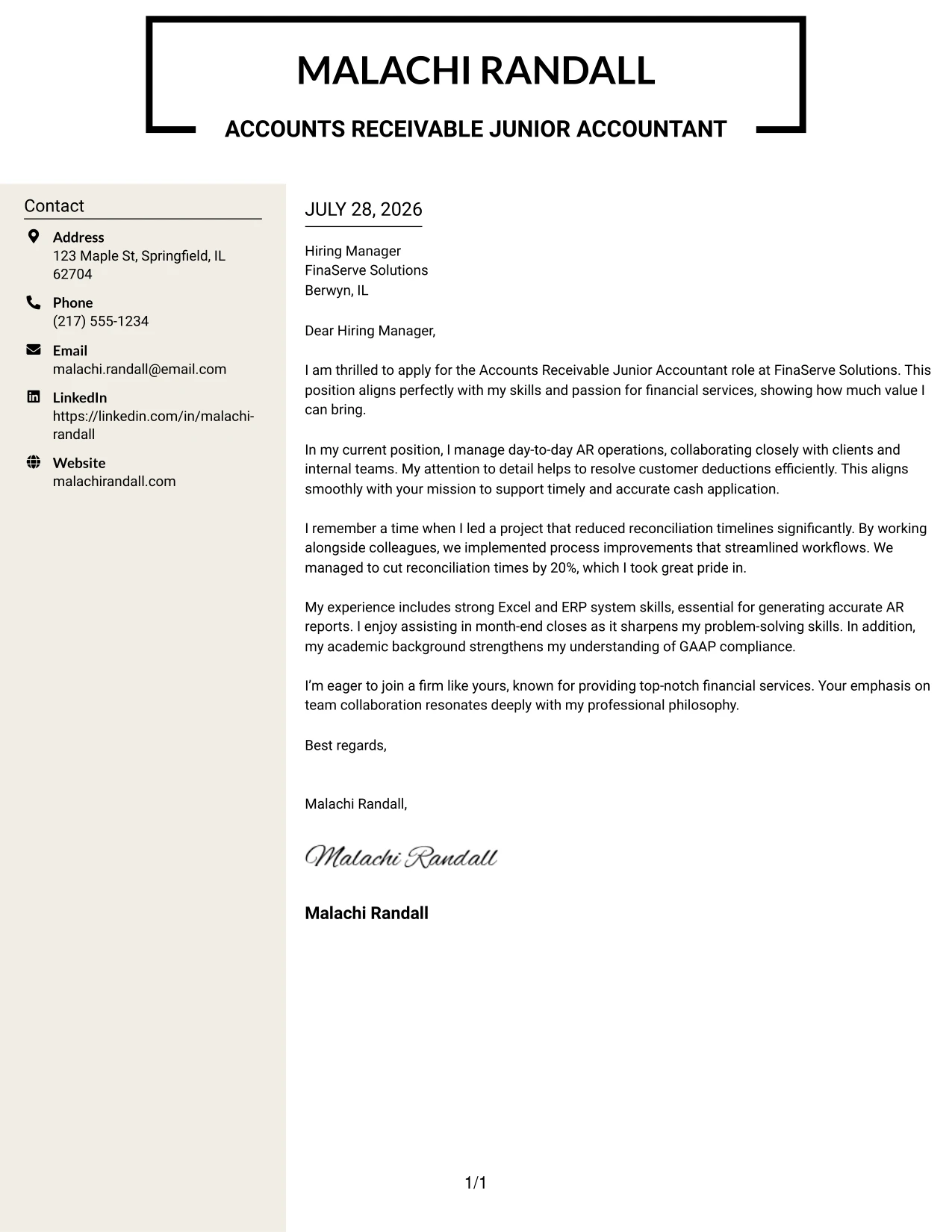 MALACHI RANDALL

ACCOUNTS RECEIVABLE JUNIOR ACCOUNTANT

Contact

Address
123 Maple St, Springfield, IL 62704

Phone
(217) 555-1234

Email
malachi.randall@email.com

LinkedIn
https://linkedin.com/in/malachi-randall

Website
malachirandall.com

JULY 28, 2026

Hiring Manager
FinaServe Solutions
Berwyn, IL

Dear Hiring Manager,

I am thrilled to apply for the Accounts Receivable Junior Accountant role at FinaServe Solutions. This position aligns perfectly with my skills and passion for financial services, showing how much value I can bring.

In my current position, I manage day-to-day AR operations, collaborating closely with clients and internal teams. My attention to detail helps to resolve customer deductions efficiently. This aligns smoothly with your mission to support timely and accurate cash application.

I remember a time when I led a project that reduced reconciliation timelines significantly. By working alongside colleagues, we implemented process improvements that streamlined workflows. We managed to cut reconciliation times by 20%, which I took great pride in.

My experience includes strong Excel and ERP system skills, essential for generating accurate AR reports. I enjoy assisting in month-end closes as it sharpens my problem-solving skills. In addition, my academic background strengthens my understanding of GAAP compliance.

I'm eager to join a firm like yours, known for providing top-notch financial services. Your emphasis on team collaboration resonates deeply with my professional philosophy.

Best regards,

Malachi Randall,

Malachi Randall

Malachi Randall

1/1